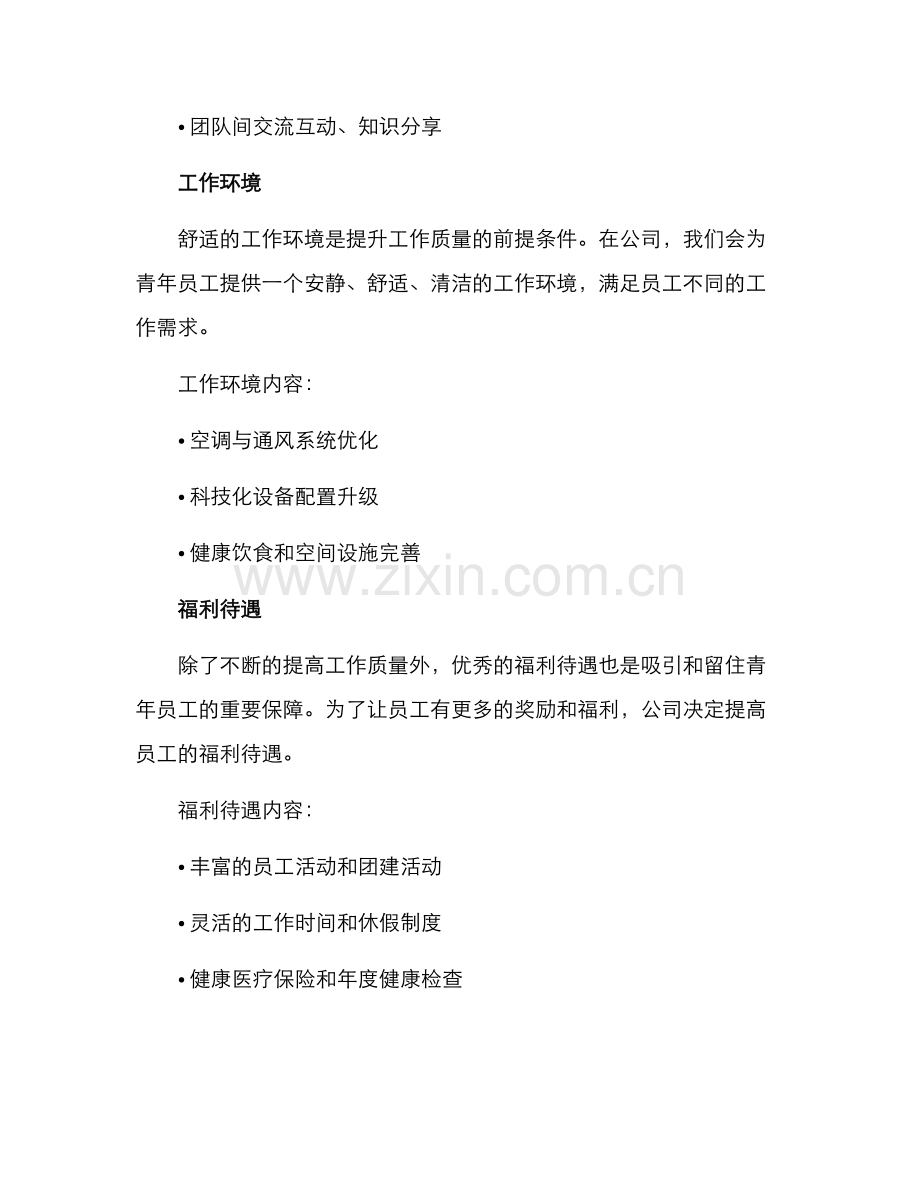 • 团队间交流互动、知识分享

工作环境

舒适的工作环境是提升工作质量的前提条件。在公司，我们会为青年员工提供一个安静、舒适、清洁的工作环境，满足员工不同的工作需求。

工作环境内容：

• 空调与通风系统优化

• 科技化设备配置升级

• 健康饮食和空间设施完善

www.zixin.com.cn

福利待遇

除了不断的提高工作质量外，优秀的福利待遇也是吸引和留住青年员工的重要保障。为了让员工有更多的奖励和福利，公司决定提高员工的福利待遇。

福利待遇内容：

• 丰富的员工活动和团建活动

• 灵活的工作时间和休假制度

• 健康医疗保险和年度健康检查